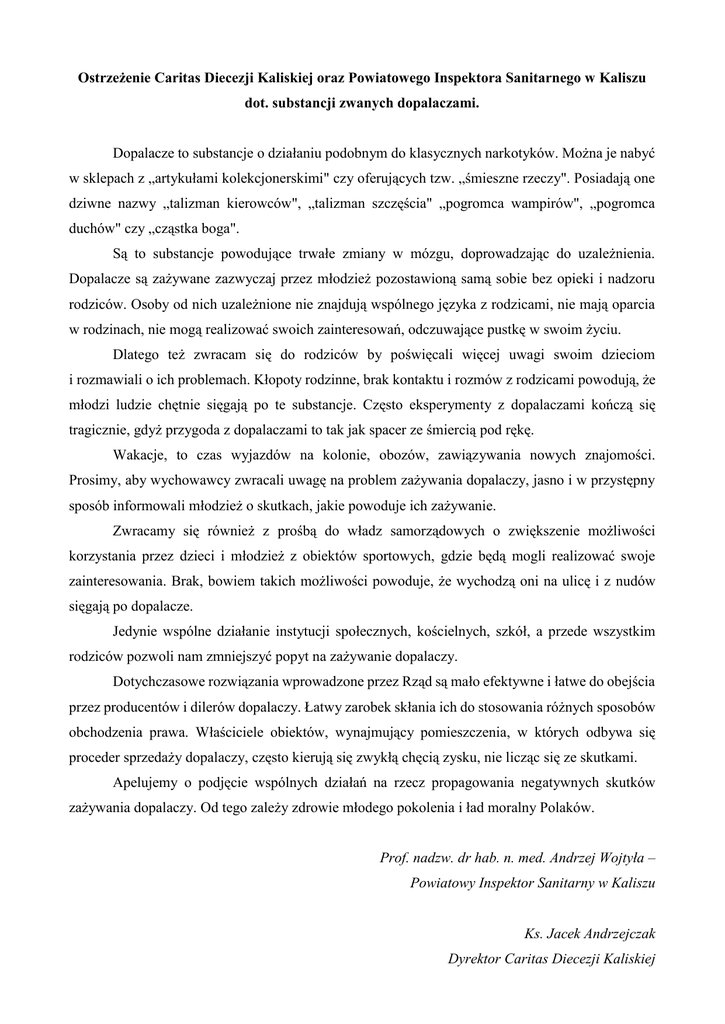 Ostrzeżenie Caritas Diecezji Kaliskiej oraz Powiatowego Inspektora Sanitarnego w Kaliszu dot. substancji zwanych dopalaczami.

Dopalacze to substancje o działaniu podobnym do klasycznych narkotyków. Można je nabyć w sklepach z „artykułami kolekcjonerskimi" czy oferujących tzw. „śmieszne rzeczy". Posiadają one dziwne nazwy „talizman kierowców", „talizman szczęścia" „pogromca wampirów", „pogromca duchów" czy „cząstka boga".

Są to substancje powodujące trwałe zmiany w mózgu, doprowadzając do uzależnienia. Dopalacze są zażywane zazwyczaj przez młodzież pozostawioną samą sobie bez opieki i nadzoru rodziców. Osoby od nich uzależnione nie znajdują wspólnego języka z rodzicami, nie mają oparcia w rodzinach, nie mogą realizować swoich zainteresowań, odczuwające pustkę w swoim życiu.

Dlatego też zwracam się do rodziców by poświęcali więcej uwagi swoim dzieciom i rozmawiali o ich problemach. Kłopoty rodzinne, brak kontaktu i rozmów z rodzicami powodują, że młodzi ludzie chętnie sięgają po te substancje. Często eksperymenty z dopalaczami kończą się tragicznie, gdyż przygoda z dopalaczami to tak jak spacer ze śmiercią pod rękę.

Wakacje, to czas wyjazdów na kolonie, obozów, zawiązywania nowych znajomości. Prosimy, aby wychowawcy zwracali uwagę na problem zażywania dopalaczy, jasno i w przystępny sposób informowali młodzież o skutkach, jakie powoduje ich zażywanie.

Zwracamy się również z prośbą do władz samorządowych o zwiększenie możliwości korzystania przez dzieci i młodzież z obiektów sportowych, gdzie będą mogli realizować swoje zainteresowania. Brak, bowiem takich możliwości powoduje, że wychodzą oni na ulicę i z nudów sięgają po dopalacze.

Jedynie wspólne działanie instytucji społecznych, kościelnych, szkół, a przede wszystkim rodziców pozwoli nam zmniejszyć popyt na zażywanie dopalaczy.

Dotychczasowe rozwiązania wprowadzone przez Rząd są mało efektywne i łatwe do obejścia przez producentów i dilerów dopalaczy. Łatwy zarobek skłania ich do stosowania różnych sposobów obchodzenia prawa. Właściciele obiektów, wynajmujący pomieszczenia, w których odbywa się proceder sprzedaży dopalaczy, często kierują się zwykłą chęcią zysku, nie licząc się ze skutkami.

Apelujemy o podjęcie wspólnych działań na rzecz propagowania negatywnych skutków zażywania dopalaczy. Od tego zależy zdrowie młodego pokolenia i ład moralny Polaków.

Prof. nadzw. dr hab. n. med. Andrzej Wojtyła –
Powiatowy Inspektor Sanitarny w Kaliszu

Ks. Jacek Andrzejczak
Dyrektor Caritas Diecezji Kaliskiej